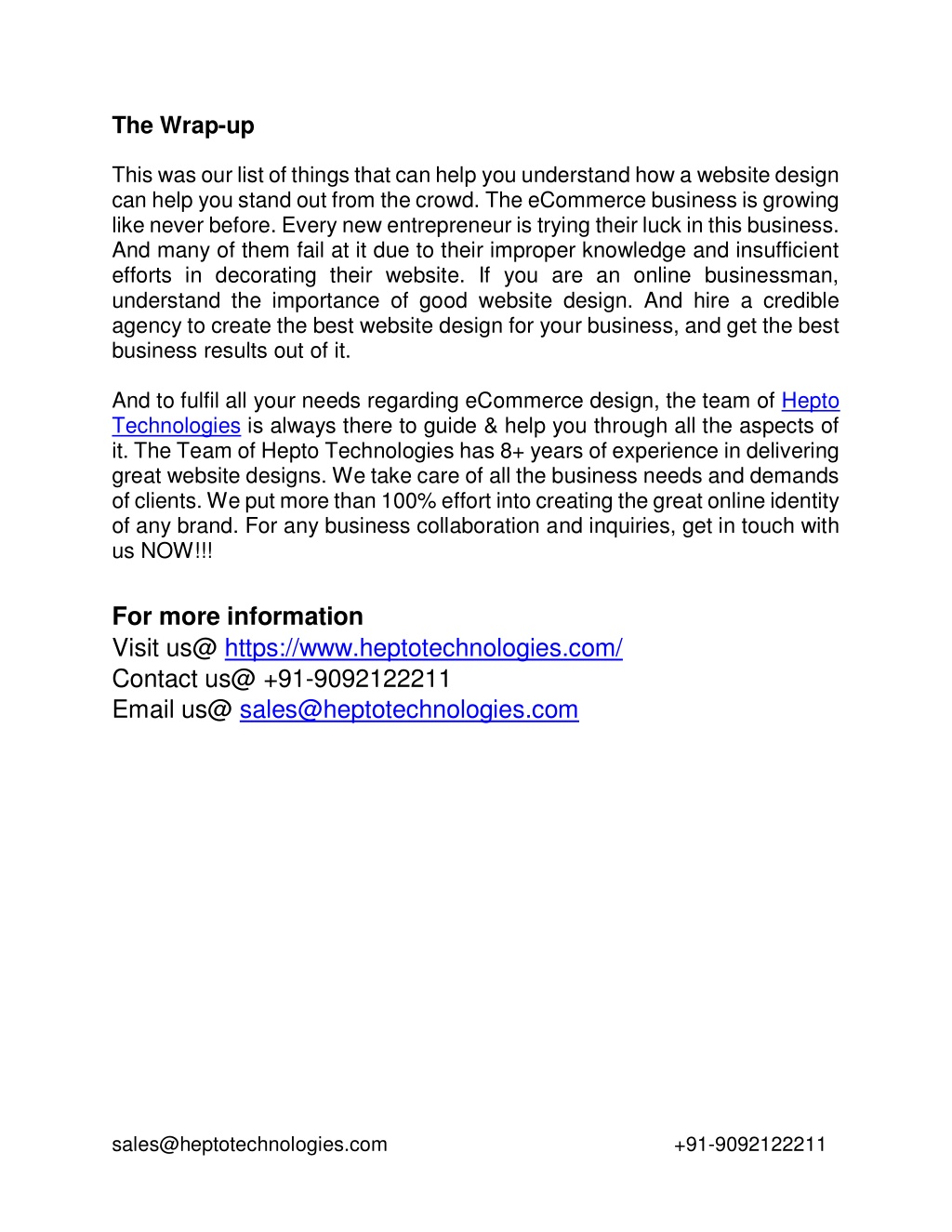 The Wrap-up

This was our list of things that can help you understand how a website design can help you stand out from the crowd. The eCommerce business is growing like never before. Every new entrepreneur is trying their luck in this business. And many of them fail at it due to their improper knowledge and insufficient efforts in decorating their website. If you are an online businessman, understand the importance of good website design. And hire a credible agency to create the best website design for your business, and get the best business results out of it.

And to fulfil all your needs regarding eCommerce design, the team of Hepto Technologies is always there to guide & help you through all the aspects of it. The Team of Hepto Technologies has 8+ years of experience in delivering great website designs. We take care of all the business needs and demands of clients. We put more than 100% effort into creating the great online identity of any brand. For any business collaboration and inquiries, get in touch with us NOW!!!

For more information
Visit us@ https://www.heptotechnologies.com/
Contact us@ +91-9092122211
Email us@ sales@heptotechnologies.com

sales@heptotechnologies.com +91-9092122211